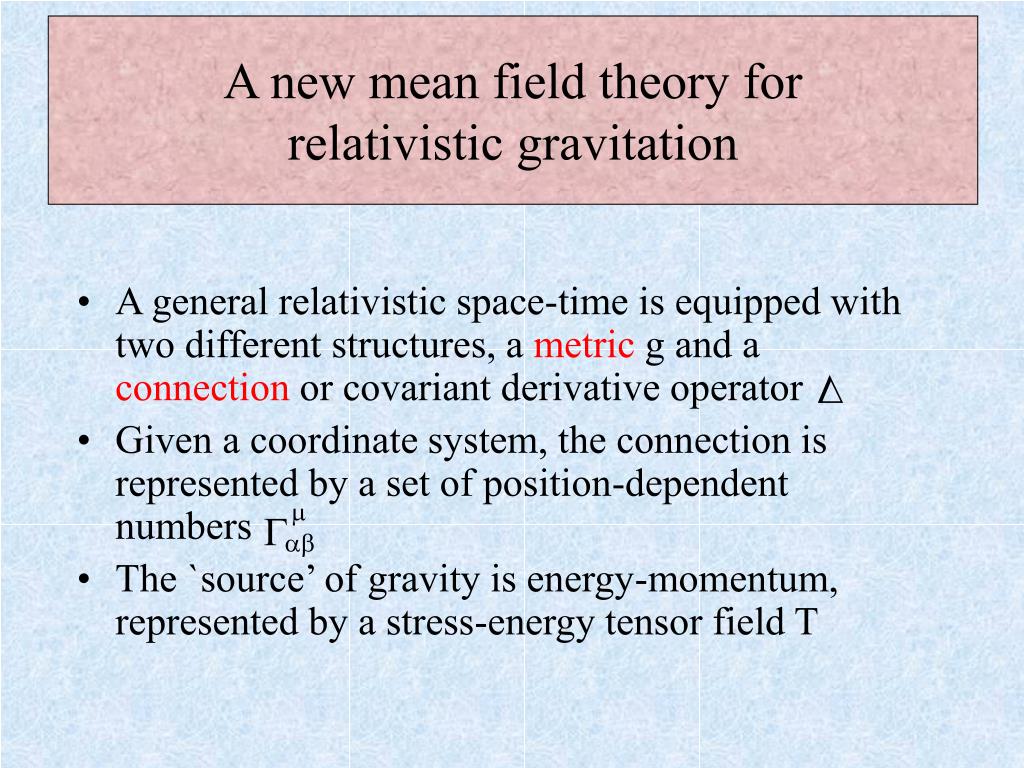 A new mean field theory for relativistic gravitation

• A general relativistic space-time is equipped with two different structures, a metric g and a connection or covariant derivative operator $\Delta$
• Given a coordinate system, the connection is represented by a set of position-dependent numbers $\Gamma^{\mu}_{\alpha\beta}$
• The `source' of gravity is energy-momentum, represented by a stress-energy tensor field T